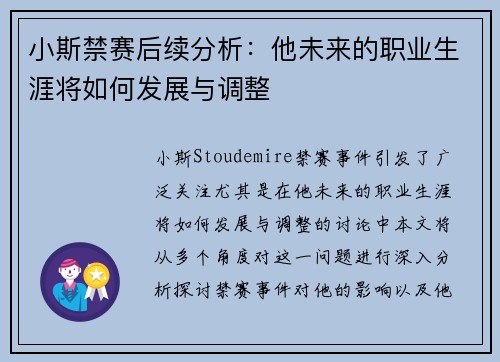 小斯禁赛后续分析：他未来的职业生涯将如何发展与调整

小斯Stoudemire禁赛事件引发了广泛关注尤其是在他未来的职业生涯将如何发展与调整的讨论中本文将从多个角度对这一问题进行深入分析探讨禁赛事件对他的影响以及他